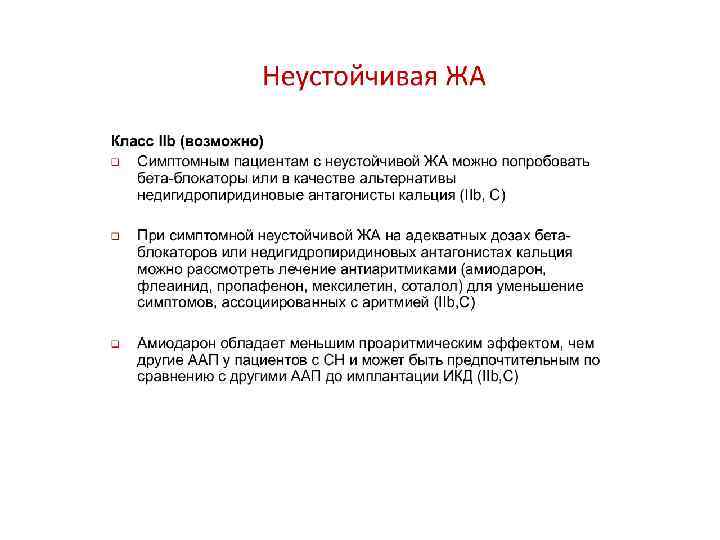 Неустойчивая ЖА

Класс IIb (возможно)

❑ Симптомным пациентам с неустойчивой ЖА можно попробовать бета-блокаторы или в качестве альтернативы недигидропиридиновые антагонисты кальция (IIb, C)

❑ При симптомной неустойчивой ЖА на адекватных дозах бета-блокаторов или недигидропиридиновых антагонистах кальция можно рассмотреть лечение антиаритмиками (амиодарон, флеаинид, пропафенон, мексилетин, соталол) для уменьшение симптомов, ассоциированных с аритмией (IIb,C)

❑ Амиодарон обладает меньшим проаритмическим эффектом, чем другие ААП у пациентов с СН и может быть предпочтительным по сравнению с другими ААП до имплантации ИКД (IIb,C)